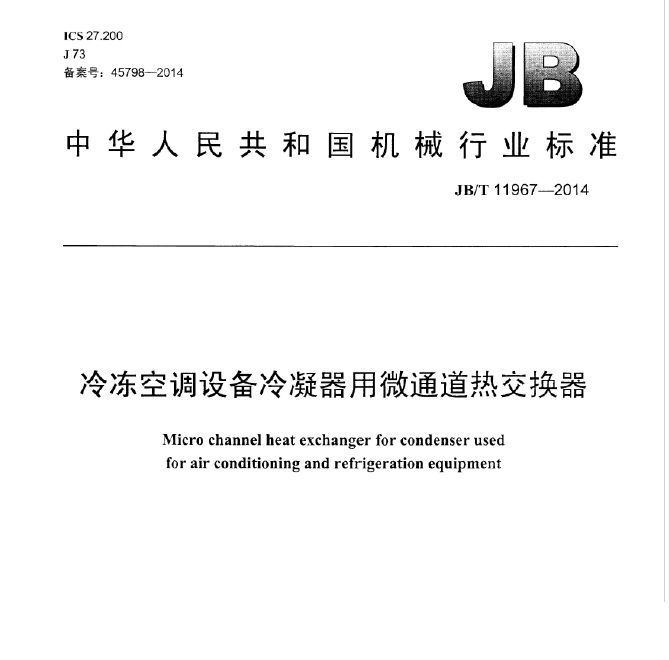 ICS 27.200
J 73
备案号：45798—2014

JB

中华人民共和国机械行业标准

JB/T 11967—2014

冷冻空调设备冷凝器用微通道热交换器

Micro channel heat exchanger for condenser used for air conditioning and refrigeration equipment